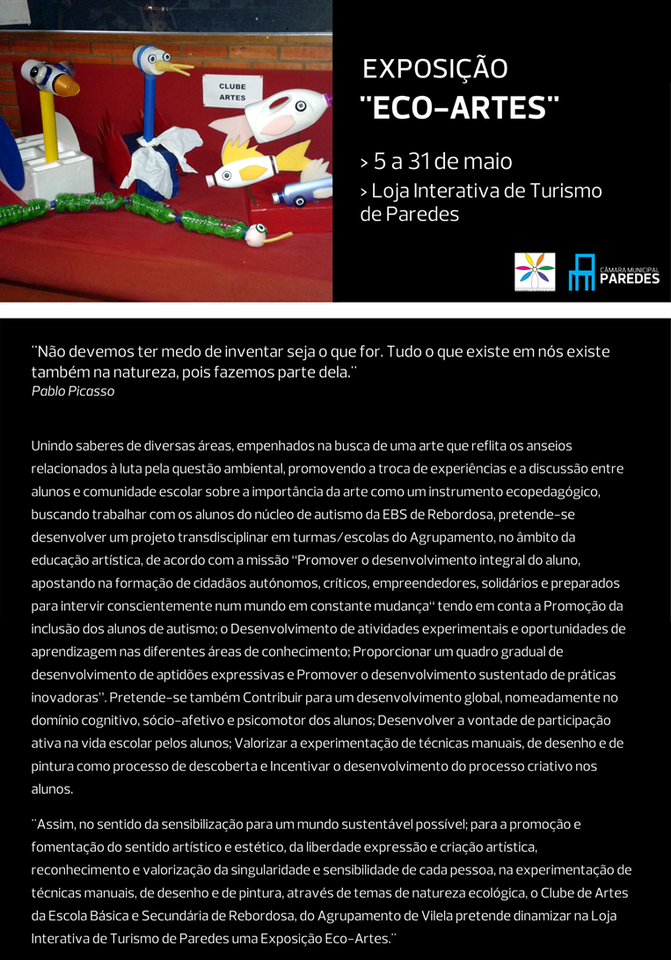 CLUBE ARTES

EXPOSIÇÃO
"ECO-ARTES"

> 5 a 31 de maio
> Loja Interativa de Turismo de Paredes

CÂMARA MUNICIPAL
PAREDES

"Não devemos ter medo de inventar seja o que for. Tudo o que existe em nós existe também na natureza, pois fazemos parte dela."
Pablo Picasso

Unindo saberes de diversas áreas, empenhados na busca de uma arte que reflita os anseios relacionados à luta pela questão ambiental, promovendo a troca de experiências e a discussão entre alunos e comunidade escolar sobre a importância da arte como um instrumento ecopedagógico, buscando trabalhar com os alunos do núcleo de autismo da EBS de Rebordosa, pretende-se desenvolver um projeto transdisciplinar em turmas/escolas do Agrupamento, no âmbito da educação artística, de acordo com a missão "Promover o desenvolvimento integral do aluno, apostando na formação de cidadãos autónomos, críticos, empreendedores, solidários e preparados para intervir conscientemente num mundo em constante mudança" tendo em conta a Promoção da inclusão dos alunos de autismo; o Desenvolvimento de atividades experimentais e oportunidades de aprendizagem nas diferentes áreas de conhecimento; Proporcionar um quadro gradual de desenvolvimento de aptidões expressivas e Promover o desenvolvimento sustentado de práticas inovadoras". Pretende-se também Contribuir para um desenvolvimento global, nomeadamente no domínio cognitivo, sócio-afetivo e psicomotor dos alunos; Desenvolver a vontade de participação ativa na vida escolar pelos alunos; Valorizar a experimentação de técnicas manuais, de desenho e de pintura como processo de descoberta e Incentivar o desenvolvimento do processo criativo nos alunos.

"Assim, no sentido da sensibilização para um mundo sustentável possível; para a promoção e fomentação do sentido artístico e estético, da liberdade expressão e criação artística, reconhecimento e valorização da singularidade e sensibilidade de cada pessoa, na experimentação de técnicas manuais, de desenho e de pintura, através de temas de natureza ecológica, o Clube de Artes da Escola Básica e Secundária de Rebordosa, do Agrupamento de Vilela pretende dinamizar na Loja Interativa de Turismo de Paredes uma Exposição Eco-Artes."